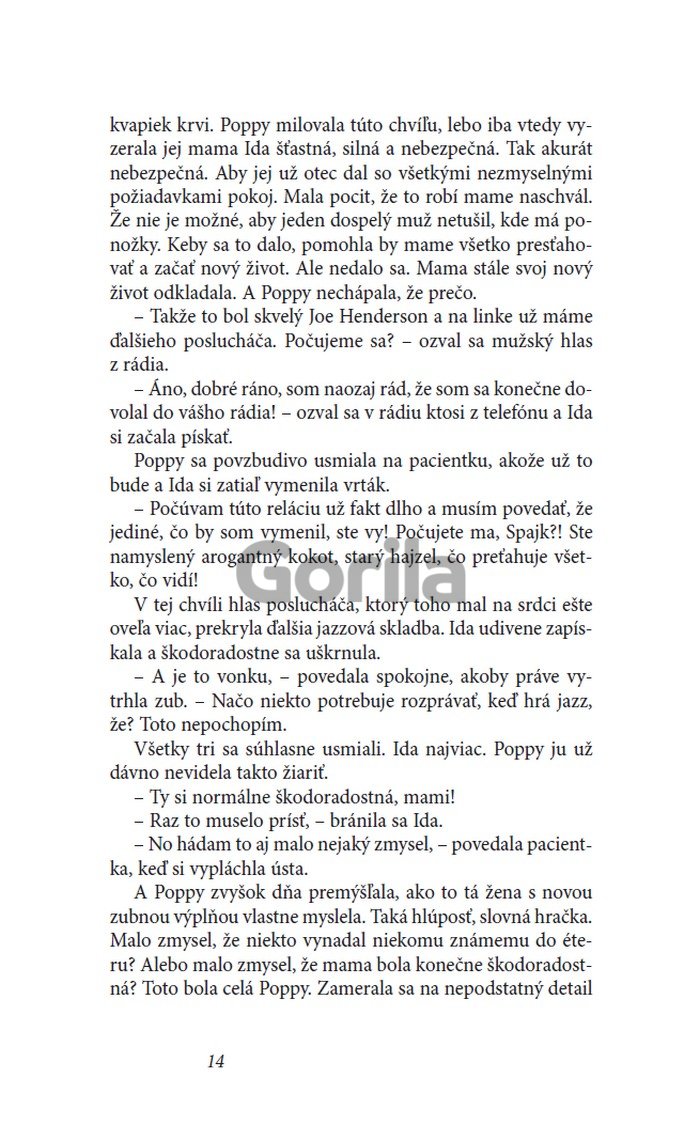 kvapiek krvi. Poppy milovala túto chvíľu, lebo iba vtedy vyzerala jej mama Ida šťastná, silná a nebezpečná. Tak akurát nebezpečná. Aby jej už otec dal so všetkými nezmyselnými požiadavkami pokoj. Mala pocit, že to robí mame naschvál. Že nie je možné, aby jeden dospelý muž netušil, kde má ponožky. Keby sa to dalo, pomohla by mame všetko presťahovať a začať nový život. Ale nedalo sa. Mama stále svoj nový život odkladala. A Poppy nechápala, že prečo.

– Takže to bol skvelý Joe Henderson a na linke už máme ďalšieho poslucháča. Počujeme sa? – ozval sa mužský hlas z rádia.

– Áno, dobré ráno, som naozaj rád, že som sa konečne dovolal do vášho rádia! – ozval sa v rádiu ktosi z telefónu a Ida si začala pískať.

Poppy sa povzbudivo usmiala na pacientku, akože už to bude a Ida si zatiaľ vymenila vrták.

– Počúvam túto reláciu už fakt dlho a musím povedať, že jediné, čo by som vymenil, ste vy! Počujete ma, Spajk?! Ste namyslený arogantný kokot, starý hajzel, čo preťahuje všetko, čo vidí!

V tej chvíli hlas poslucháča, ktorý toho mal na srdci ešte oveľa viac, prekryla ďalšia jazzová skladba. Ida udivene zapískala a škodoradostne sa uškrnula.

– A je to vonku, – povedala spokojne, akoby práve vytrhla zub. – Načo niekto potrebuje rozprávať, keď hrá jazz, že? Toto nepochopím.

Všetky tri sa súhlasne usmiali. Ida najviac. Poppy ju už dávno nevidela takto žiariť.

– Ty si normálne škodoradostná, mami!

– Raz to muselo prísť, – bránila sa Ida.

– No hádam to aj malo nejaký zmysel, – povedala pacientka, keď si vypláchla ústa.

A Poppy zvyšok dňa premýšľala, ako to tá žena s novou zubnou výplňou vlastne myslela. Taká hlúposť, slovná hračka. Malo zmysel, že niekto vynadal niekomu známemu do éteru? Alebo malo zmysel, že mama bola konečne škodoradostná? Toto bola celá Poppy. Zamerala sa na nepodstatný detail

Gorila

14